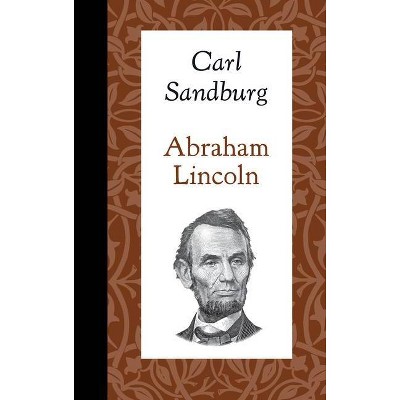 Carl
Sandburg

Abraham
Lincoln